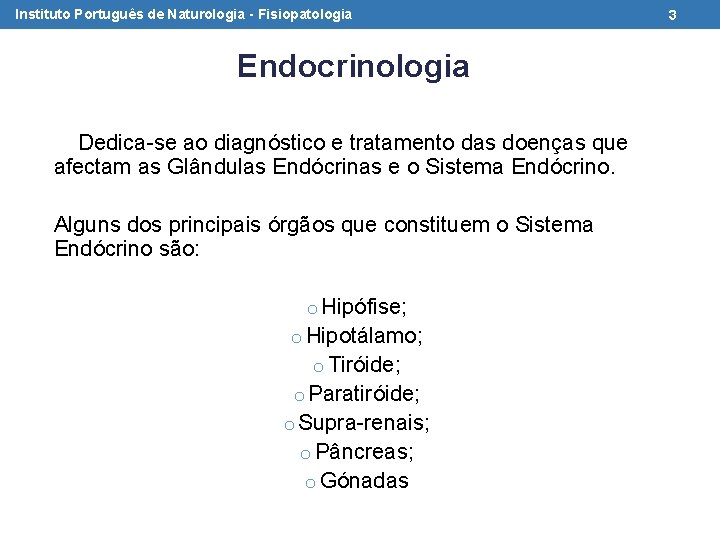 Instituto Português de Naturologia - Fisiopatologia 3

Endocrinologia

Dedica-se ao diagnóstico e tratamento das doenças que afectam as Glândulas Endócrinas e o Sistema Endócrino.

Alguns dos principais órgãos que constituem o Sistema Endócrino são:

o Hipófise;
o Hipotálamo;
o Tiróide;
o Paratiróide;
o Supra-renais;
o Pâncreas;
o Gónadas